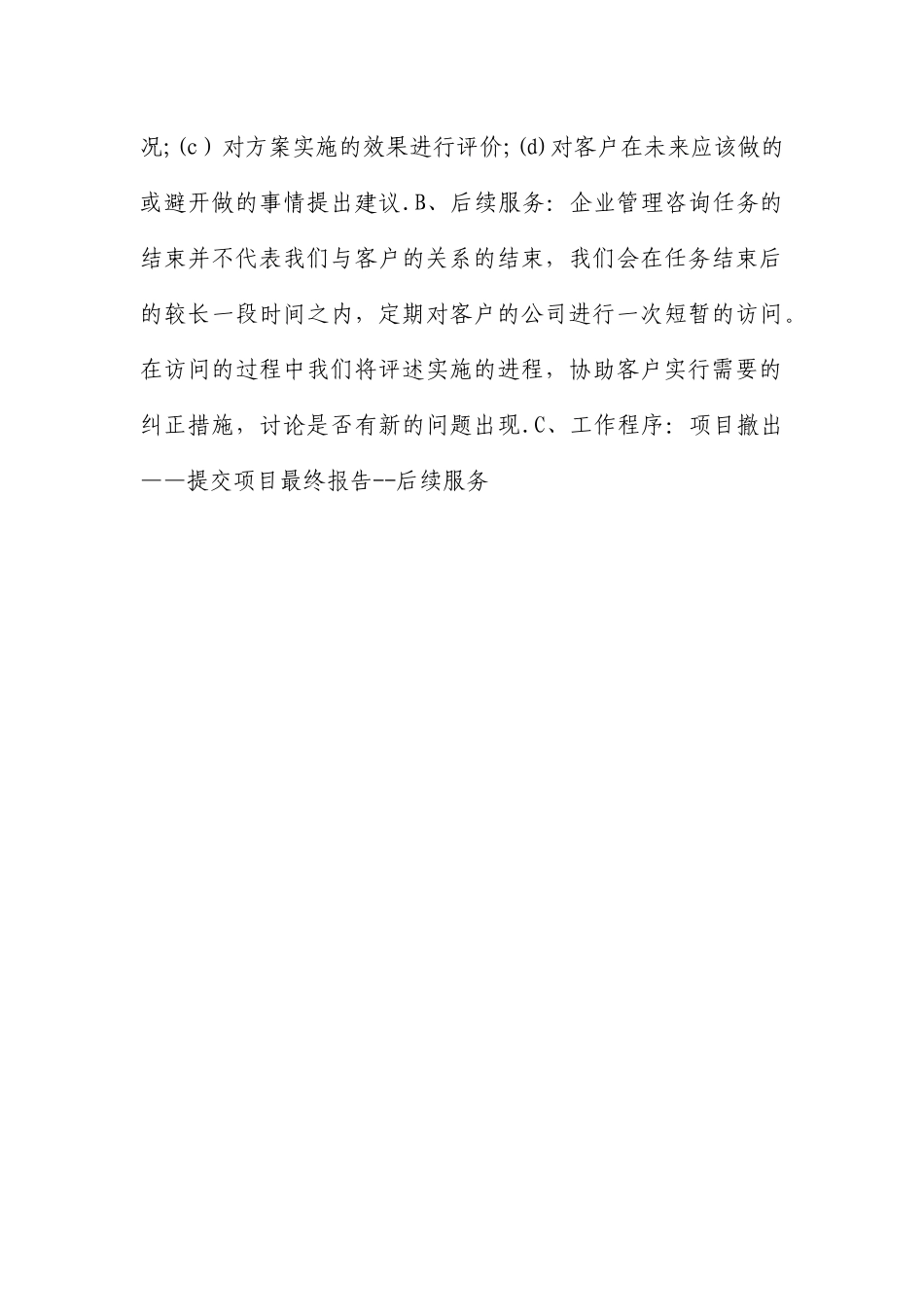 况;(c）对方案实施的效果进行评价;(d)对客户在未来应该做的或避开做的事情提出建议.B、后续服务：企业管理咨询任务的结束并不代表我们与客户的关系的结束，我们会在任务结束后的较长一段时间之内，定期对客户的公司进行一次短暂的访问。在访问的过程中我们将评述实施的进程，协助客户实行需要的纠正措施，讨论是否有新的问题出现.C、工作程序：项目撤出——提交项目最终报告--后续服务